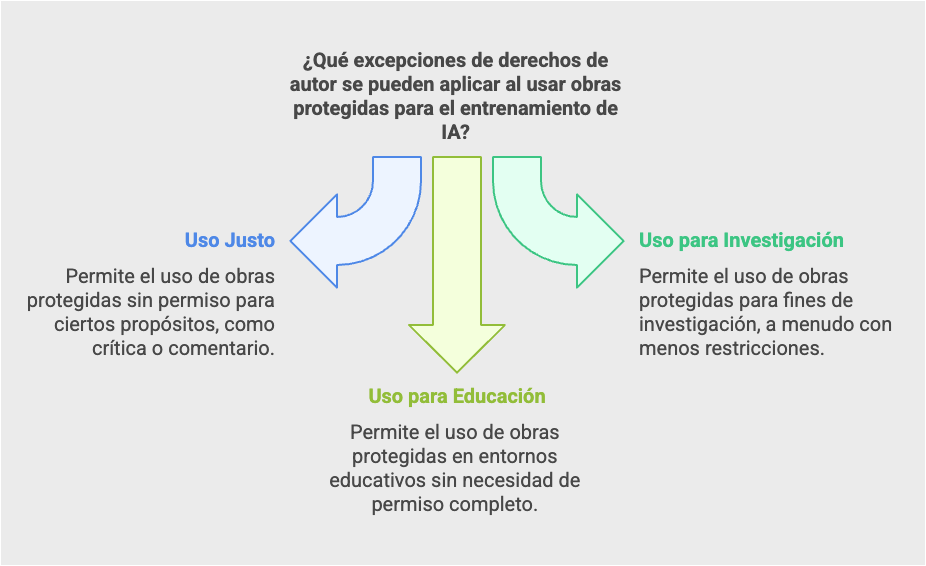 ¿Qué excepciones de derechos de autor se pueden aplicar al usar obras protegidas para el entrenamiento de IA?

Uso Justo

Permite el uso de obras protegidas sin permiso para ciertos propósitos, como crítica o comentario.

Uso para Educación

Permite el uso de obras protegidas en entornos educativos sin necesidad de permiso completo.

Uso para Investigación

Permite el uso de obras protegidas para fines de investigación, a menudo con menos restricciones.